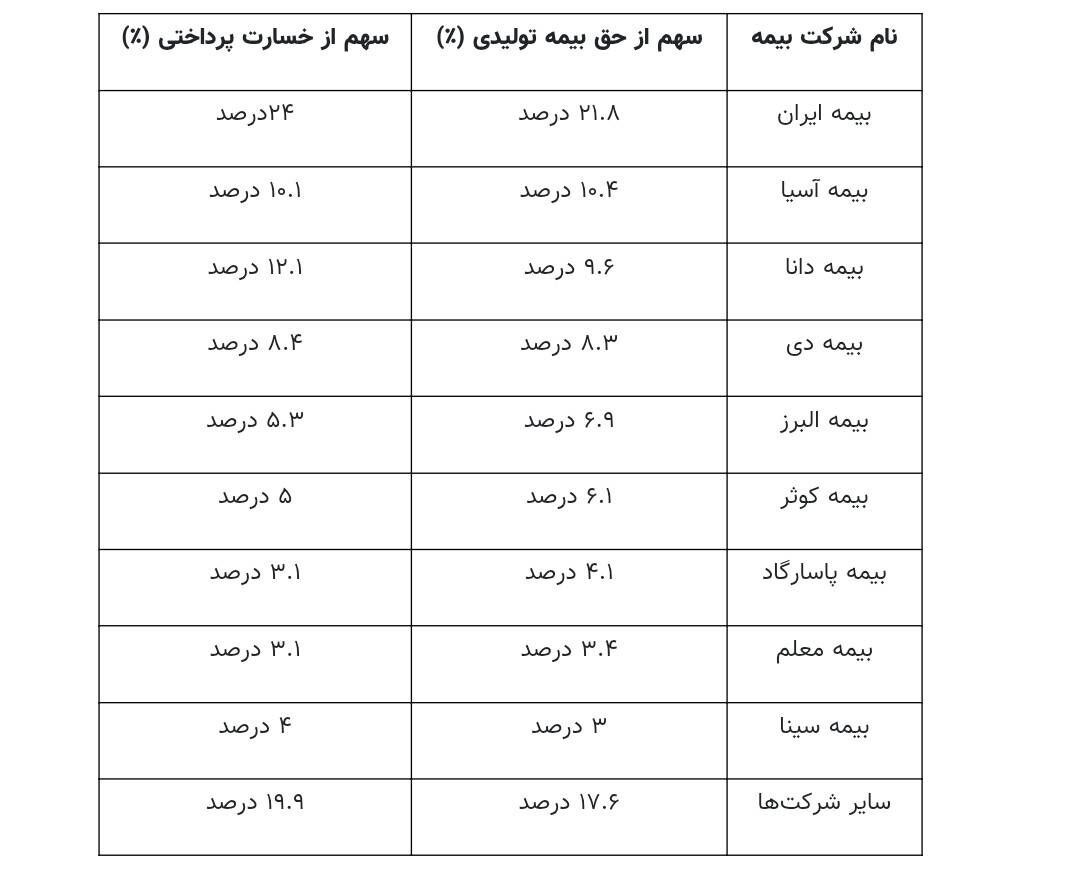 | نام شرکت بیمه | سهم از حق بیمه تولیدی (٪) | سهم از خسارت پرداختی (٪) |
|---|---|---|
| بیمه ایران | ۲۱.۸ درصد | ۲۴درصد |
| بیمه آسیا | ۱۰.۴ درصد | ۱۰.۱ درصد |
| بیمه دانا | ۹.۶ درصد | ۱۲.۱ درصد |
| بیمه دی | ۸.۳ درصد | ۸.۴ درصد |
| بیمه البرز | ۶.۹ درصد | ۵.۳ درصد |
| بیمه کوثر | ۶.۱ درصد | ۵ درصد |
| بیمه پاسارگاد | ۴.۱ درصد | ۳.۱ درصد |
| بیمه معلم | ۳.۴ درصد | ۳.۱ درصد |
| بیمه سینا | ۳ درصد | ۴ درصد |
| سایر شرکت‌ها | ۱۷.۶ درصد | ۱۹.۹ درصد |